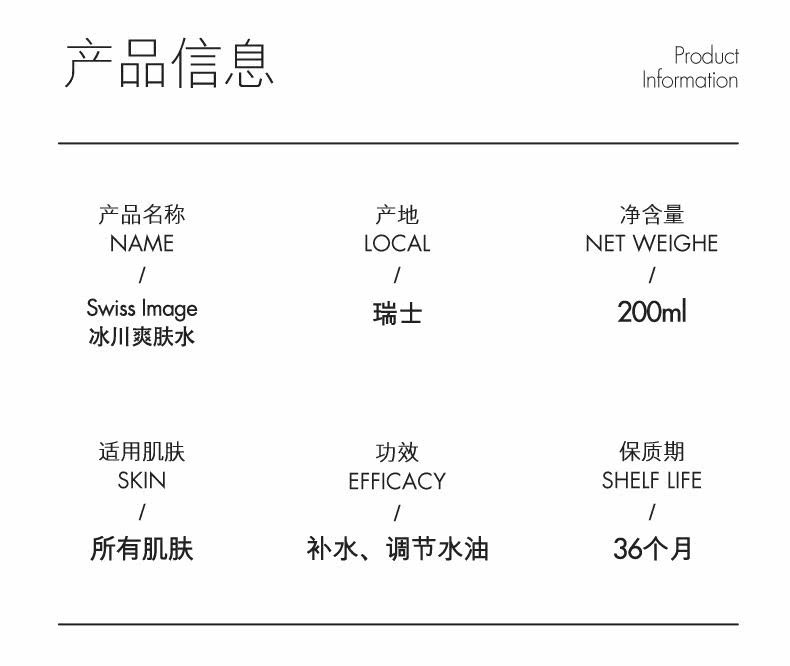 产品信息

Product
Information

产品名称
NAME
/
Swiss Image
冰川爽肤水

产地
LOCAL
/
瑞士

净含量
NET WEIGHE
/
200ml

适用肌肤
SKIN
/
所有肌肤

功效
EFFICACY
/
补水、调节水油

保质期
SHELF LIFE
/
36个月